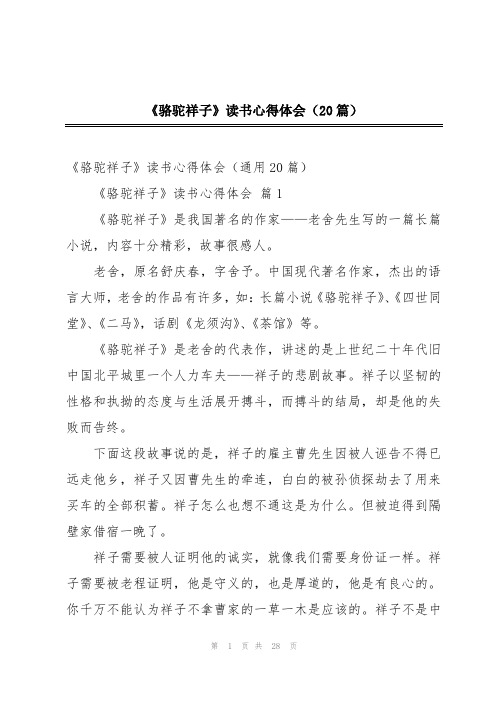 《骆驼祥子》读书心得体会（20篇）

《骆驼祥子》读书心得体会（通用20篇）

《骆驼祥子》读书心得体会 篇1

《骆驼祥子》是我国著名的作家——老舍先生写的一篇长篇小说，内容十分精彩，故事很感人。

老舍，原名舒庆春，字舍予。中国现代著名作家，杰出的语言大师，老舍的作品有许多，如：长篇小说《骆驼祥子》、《四世同堂》、《二马》，话剧《龙须沟》、《茶馆》等。

《骆驼祥子》是老舍的代表作，讲述的是上世纪二十年代旧中国北平城里一个人力车夫——祥子的悲剧故事。祥子以坚韧的性格和执拗的态度与生活展开搏斗，而搏斗的结局，却是他的失败而告终。

下面这段故事说的是，祥子的雇主曹先生因被人诬告不得已远走他乡，祥子又因曹先生的牵连，白白的被孙侦探劫去了用来买车的全部积蓄。祥子怎么也想不通这是为什么。但被迫得到隔壁家借宿一晚了。

祥子需要被人证明他的诚实，就像我们需要身份证一样。祥子需要被老程证明，他是守义的，也是厚道的，他是有良心的。你千万不能认为祥子不拿曹家的一草一木是应该的。祥子不是中

第 1 页 共 28 页